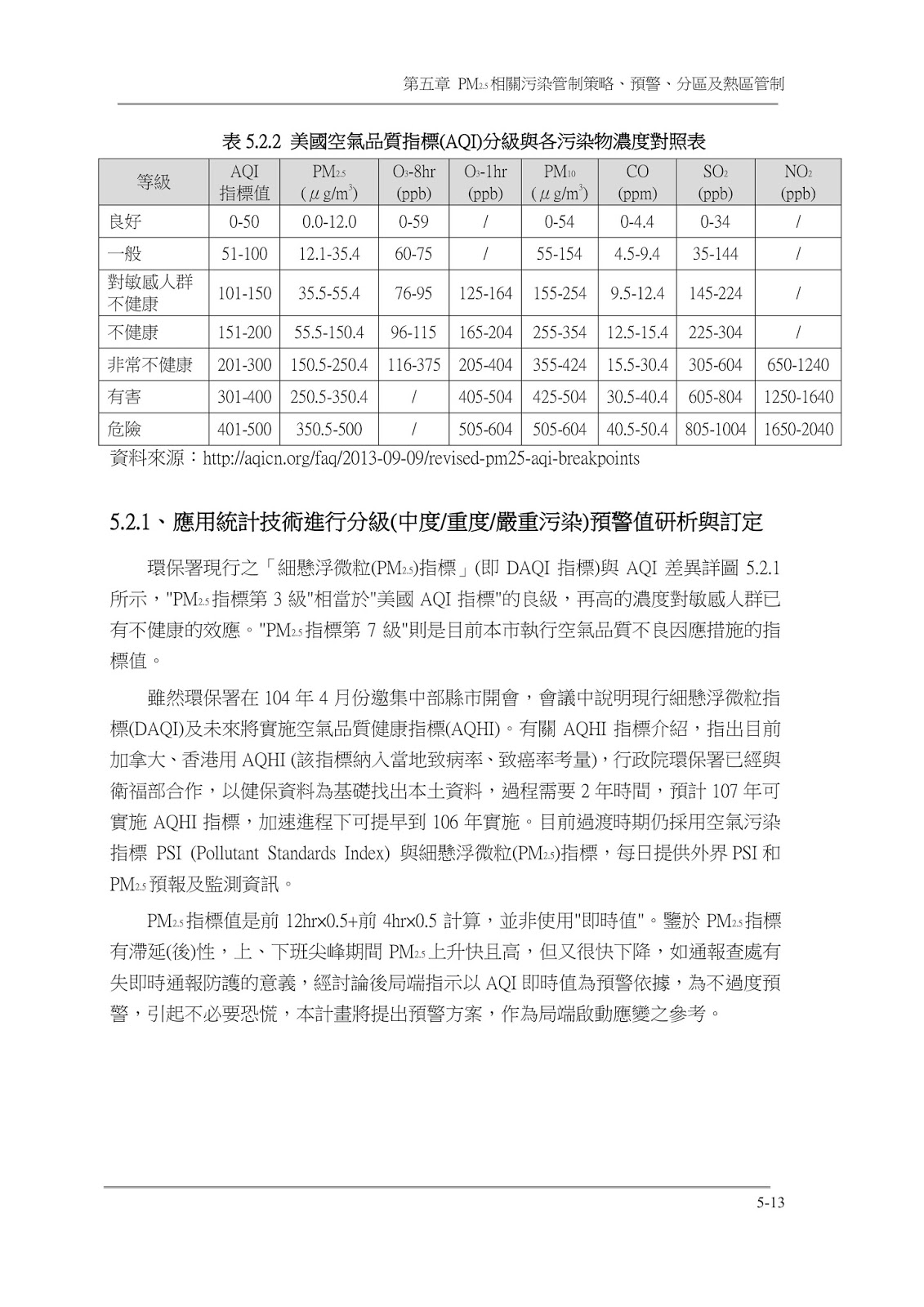 第五章 $PM_{2.5}$相關污染管制策略、預警、分區及熱區管制

表 5.2.2 美國空氣品質指標(AQI)分級與各污染物濃度對照表

| 等級 | AQI 指標值 | $PM_{2.5}$ ($\mu g/m^3$) | $O_3$-8hr (ppb) | $O_3$-1hr (ppb) | $PM_{10}$ ($\mu g/m^3$) | CO (ppm) | $SO_2$ (ppb) | $NO_2$ (ppb) |
|---|---|---|---|---|---|---|---|---|
| 良好 | 0-50 | 0.0-12.0 | 0-59 | / | 0-54 | 0-4.4 | 0-34 | / |
| 一般 | 51-100 | 12.1-35.4 | 60-75 | / | 55-154 | 4.5-9.4 | 35-144 | / |
| 對敏感人群不健康 | 101-150 | 35.5-55.4 | 76-95 | 125-164 | 155-254 | 9.5-12.4 | 145-224 | / |
| 不健康 | 151-200 | 55.5-150.4 | 96-115 | 165-204 | 255-354 | 12.5-15.4 | 225-304 | / |
| 非常不健康 | 201-300 | 150.5-250.4 | 116-375 | 205-404 | 355-424 | 15.5-30.4 | 305-604 | 650-1240 |
| 有害 | 301-400 | 250.5-350.4 | / | 405-504 | 425-504 | 30.5-40.4 | 605-804 | 1250-1640 |
| 危險 | 401-500 | 350.5-500 | / | 505-604 | 505-604 | 40.5-50.4 | 805-1004 | 1650-2040 |

資料來源：http://aqicn.org/faq/2013-09-09/revised-pm25-aqi-breakpoints

5.2.1、應用統計技術進行分級(中度/重度/嚴重污染)預警值研析與訂定

環保署現行之「細懸浮微粒($PM_{2.5}$)指標」(即 DAQI 指標)與 AQI 差異詳圖 5.2.1 所示，"$PM_{2.5}$指標第 3 級"相當於"美國 AQI 指標"的良級，再高的濃度對敏感人群已有不健康的效應。"$PM_{2.5}$指標第 7 級"則是目前本市執行空氣品質不良因應措施的指標值。

雖然環保署在 104 年 4 月份邀集中部縣市開會，會議中說明現行細懸浮微粒指標(DAQI)及未來將實施空氣品質健康指標(AQHI)。有關 AQHI 指標介紹，指出目前加拿大、香港用 AQHI (該指標納入當地致病率、致癌率考量)，行政院環保署已經與衛福部合作，以健保資料為基礎找出本土資料，過程需要 2 年時間，預計 107 年可實施 AQHI 指標，加速進程下可提早到 106 年實施。目前過渡時期仍採用空氣污染指標 PSI (Pollutant Standards Index) 與細懸浮微粒($PM_{2.5}$)指標，每日提供外界 PSI 和 $PM_{2.5}$預報及監測資訊。

$PM_{2.5}$指標值是前 12hr×0.5+前 4hr×0.5 計算，並非使用"即時值"。鑒於 $PM_{2.5}$指標有滯延(後)性，上、下班尖峰期間 $PM_{2.5}$上升快且高，但又很快下降，如通報查處有失即時通報防護的意義，經討論後局端指示以 AQI 即時值為預警依據，為不過度預警，引起不必要恐慌，本計畫將提出預警方案，作為局端啟動應變之參考。

5-13